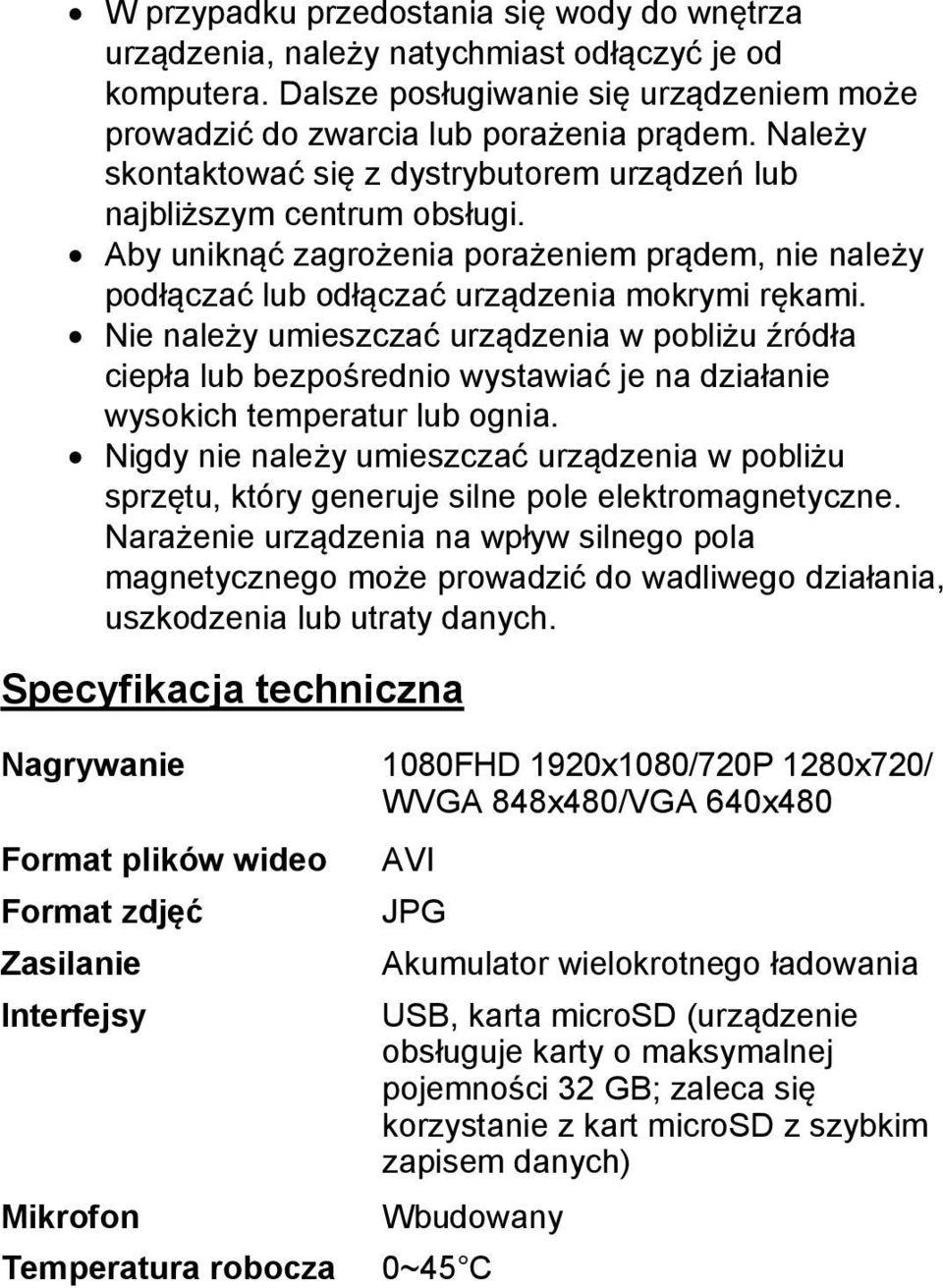 • W przypadku przedostania się wody do wnętrza urządzenia, należy natychmiast odłączyć je od komputera. Dalsze posługiwanie się urządzeniem może prowadzić do zwarcia lub porażenia prądem. Należy skontaktować się z dystrybutorem urządzeń lub najbliższym centrum obsługi.
• Aby uniknąć zagrożenia porażeniem prądem, nie należy podłączać lub odłączać urządzenia mokrymi rękami.
• Nie należy umieszczać urządzenia w pobliżu źródła ciepła lub bezpośrednio wystawiać je na działanie wysokich temperatur lub ognia.
• Nigdy nie należy umieszczać urządzenia w pobliżu sprzętu, który generuje silne pole elektromagnetyczne. Narażenie urządzenia na wpływ silnego pola magnetycznego może prowadzić do wadliwego działania, uszkodzenia lub utraty danych.

Specyfikacja techniczna

| | |
|---|---|
| Nagrywanie | 1080FHD 1920x1080/720P 1280x720/ WVGA 848x480/VGA 640x480 |
| Format plików wideo | AVI |
| Format zdjęć | JPG |
| Zasilanie | Akumulator wielokrotnego ładowania |
| Interfejsy | USB, karta microSD (urządzenie obsługuje karty o maksymalnej pojemności 32 GB; zaleca się korzystanie z kart microSD z szybkim zapisem danych) |
| Mikrofon | Wbudowany |
| Temperatura robocza | 0~45°C |